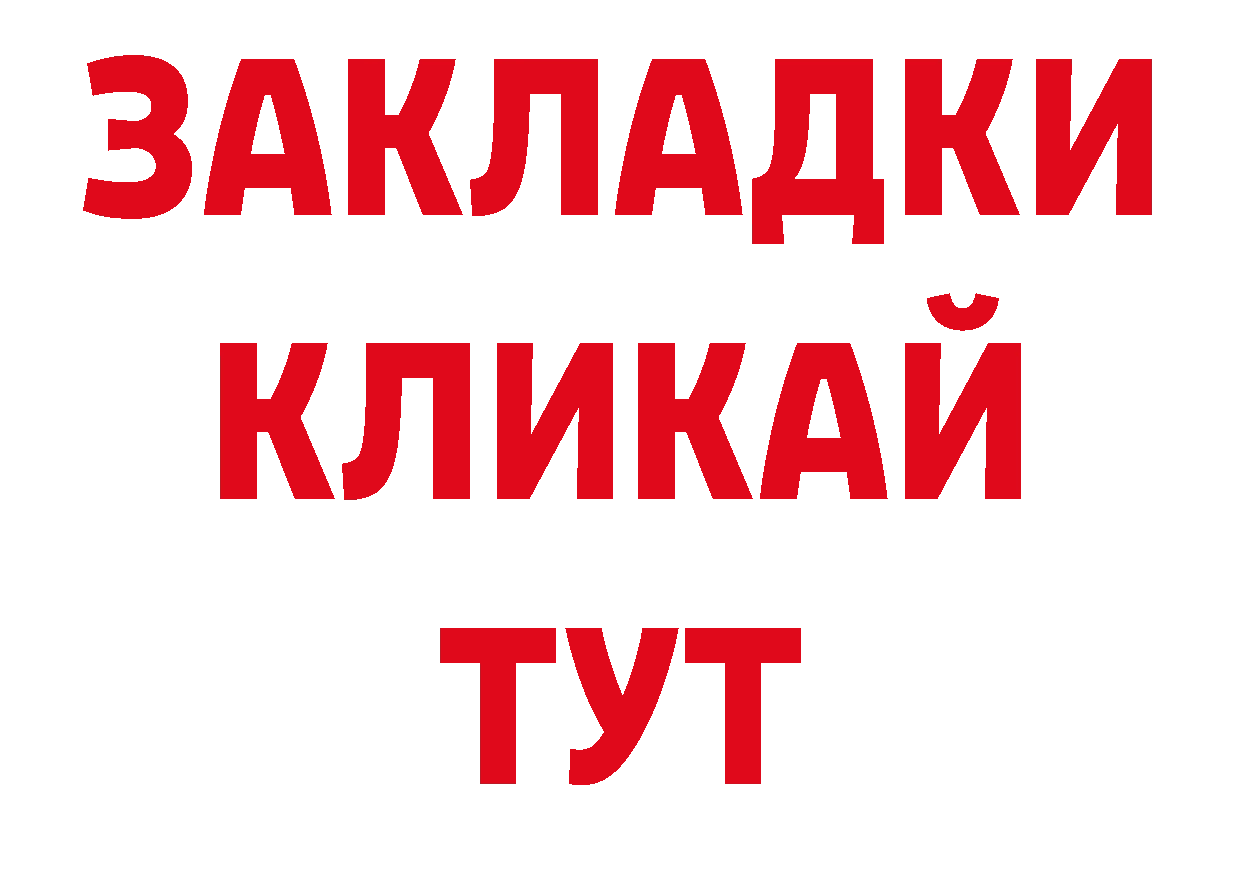 ЗАКЛАДКИ
КЛИКАЙ
ТУТ